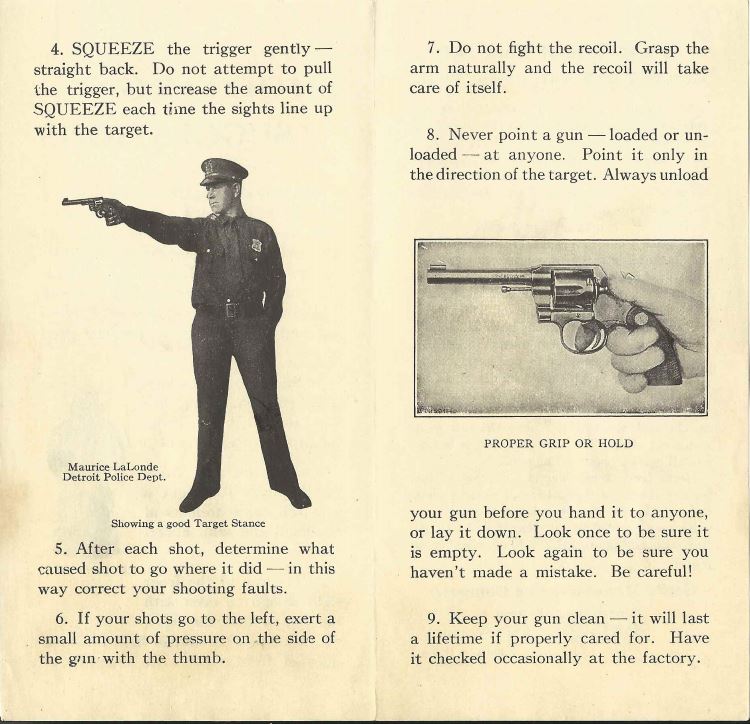 4. SQUEEZE the trigger gently — straight back. Do not attempt to pull the trigger, but increase the amount of SQUEEZE each time the sights line up with the target.

Maurice LaLonde
Detroit Police Dept.

Showing a good Target Stance

5. After each shot, determine what caused shot to go where it did — in this way correct your shooting faults.

6. If your shots go to the left, exert a small amount of pressure on the side of the gun with the thumb.

7. Do not fight the recoil. Grasp the arm naturally and the recoil will take care of itself.

8. Never point a gun — loaded or unloaded — at anyone. Point it only in the direction of the target. Always unload

PROPER GRIP OR HOLD

your gun before you hand it to anyone, or lay it down. Look once to be sure it is empty. Look again to be sure you haven't made a mistake. Be careful!

9. Keep your gun clean — it will last a lifetime if properly cared for. Have it checked occasionally at the factory.